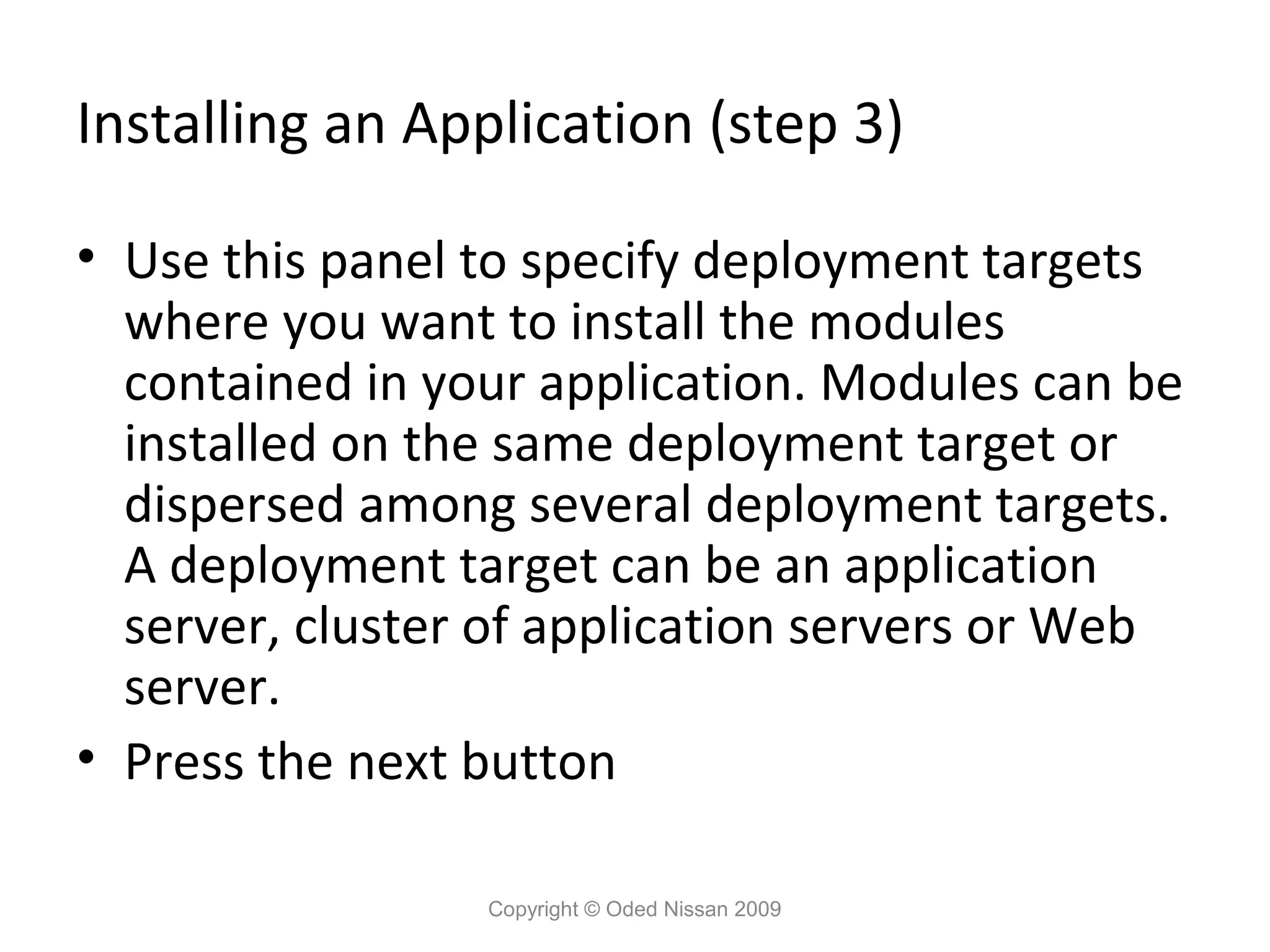 Installing an Application (step 3)

• Use this panel to specify deployment targets where you want to install the modules contained in your application. Modules can be installed on the same deployment target or dispersed among several deployment targets. A deployment target can be an application server, cluster of application servers or Web server.

• Press the next button

Copyright © Oded Nissan 2009